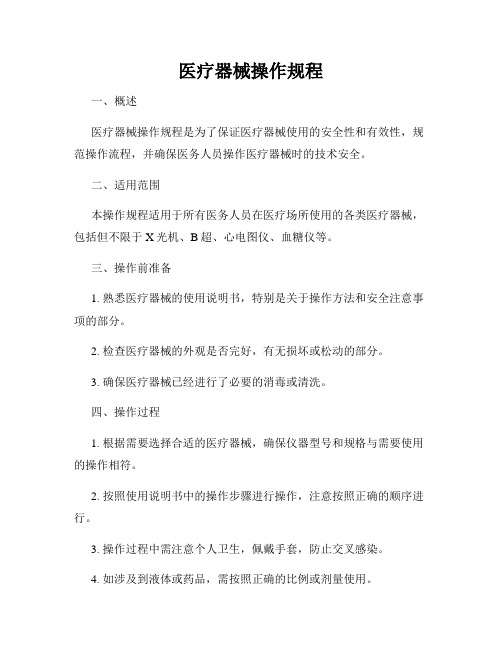 医疗器械操作规程

一、概述

医疗器械操作规程是为了保证医疗器械使用的安全性和有效性，规范操作流程，并确保医务人员操作医疗器械时的技术安全。

二、适用范围

本操作规程适用于所有医务人员在医疗场所使用的各类医疗器械，包括但不限于 X 光机、B 超、心电图仪、血糖仪等。

三、操作前准备

1. 熟悉医疗器械的使用说明书，特别是关于操作方法和安全注意事项的部分。

2. 检查医疗器械的外观是否完好，有无损坏或松动的部分。

3. 确保医疗器械已经进行了必要的消毒或清洗。

四、操作过程

1. 根据需要选择合适的医疗器械，确保仪器型号和规格与需要使用的操作相符。

2. 按照使用说明书中的操作步骤进行操作，注意按照正确的顺序进行。

3. 操作过程中需注意个人卫生，佩戴手套，防止交叉感染。

4. 如涉及到液体或药品，需按照正确的比例或剂量使用。